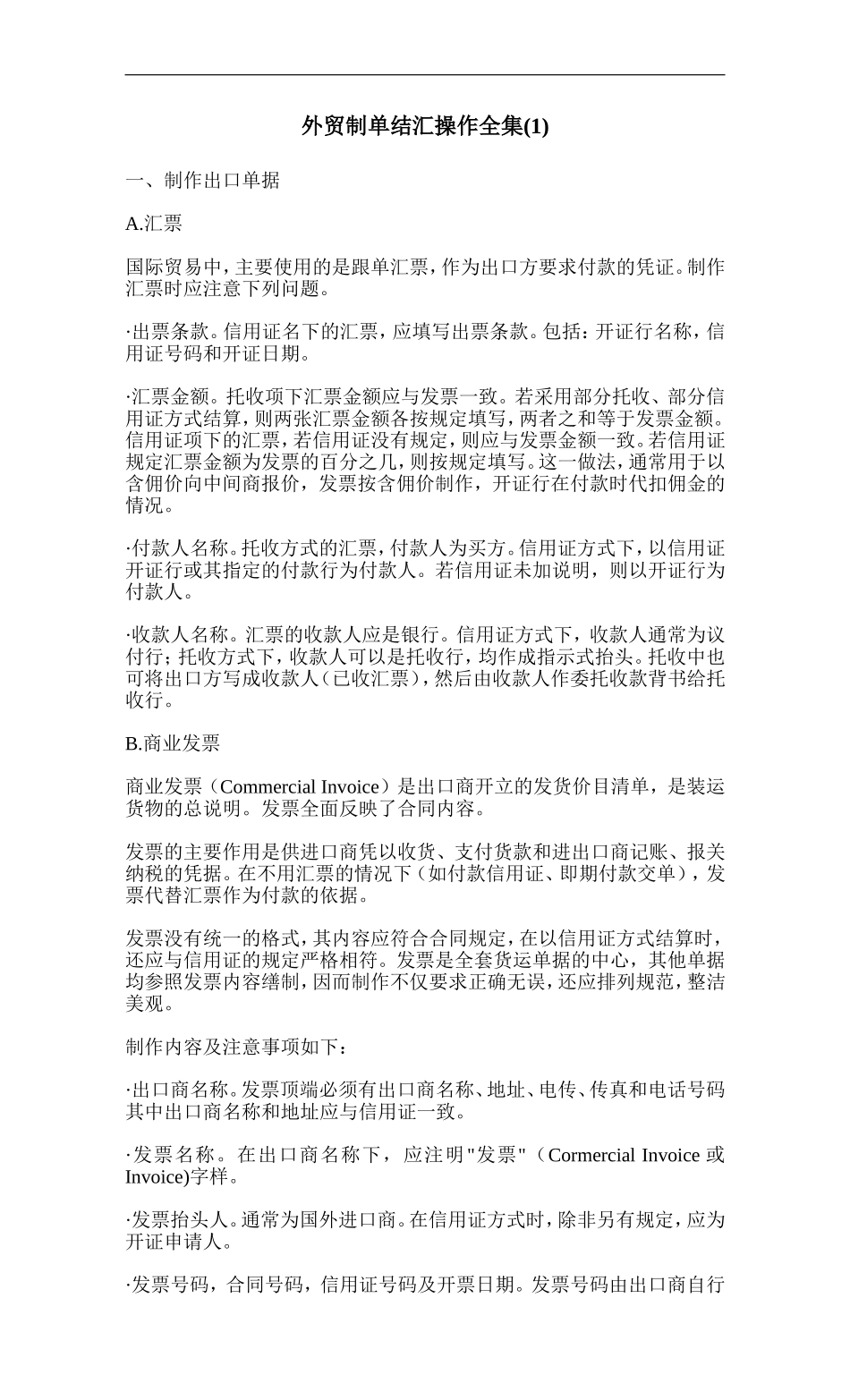 外贸制单结汇操作全集(1)

一、制作出口单据

A.汇票

国际贸易中，主要使用的是跟单汇票，作为出口方要求付款的凭证。制作汇票时应注意下列问题。

·出票条款。信用证名下的汇票，应填写出票条款。包括：开证行名称，信用证号码和开证日期。

·汇票金额。托收项下汇票金额应与发票一致。若采用部分托收、部分信用证方式结算，则两张汇票金额各按规定填写，两者之和等于发票金额。信用证项下的汇票，若信用证没有规定，则应与发票金额一致。若信用证规定汇票金额为发票的百分之几，则按规定填写。这一做法，通常用于以含佣价向中间商报价，发票按含佣价制作，开证行在付款时代扣佣金的情况。

·付款人名称。托收方式的汇票，付款人为买方。信用证方式下，以信用证开证行或其指定的付款行为付款人。若信用证未加说明，则以开证行为付款人。

·收款人名称。汇票的收款人应是银行。信用证方式下，收款人通常为议付行；托收方式下，收款人可以是托收行，均作成指示式抬头。托收中也可将出口方写成收款人（已收汇票），然后由收款人作委托收款背书给托收行。

B.商业发票

商业发票（Commercial Invoice）是出口商开立的发货价目清单，是装运货物的总说明。发票全面反映了合同内容。

发票的主要作用是供进口商凭以收货、支付货款和进出口商记账、报关纳税的凭据。在不用汇票的情况下（如付款信用证、即期付款交单），发票代替汇票作为付款的依据。

发票没有统一的格式，其内容应符合合同规定，在以信用证方式结算时，还应与信用证的规定严格相符。发票是全套货运单据的中心，其他单据均参照发票内容缮制，因而制作不仅要求正确无误，还应排列规范，整洁美观。

制作内容及注意事项如下：

·出口商名称。发票顶端必须有出口商名称、地址、电传、传真和电话号码其中出口商名称和地址应与信用证一致。

·发票名称。在出口商名称下，应注明"发票"（Cormercial Invoice 或 Invoice)字样。

·发票抬头人。通常为国外进口商。在信用证方式时，除非另有规定，应为开证申请人。

·发票号码，合同号码，信用证号码及开票日期。发票号码由出口商自行